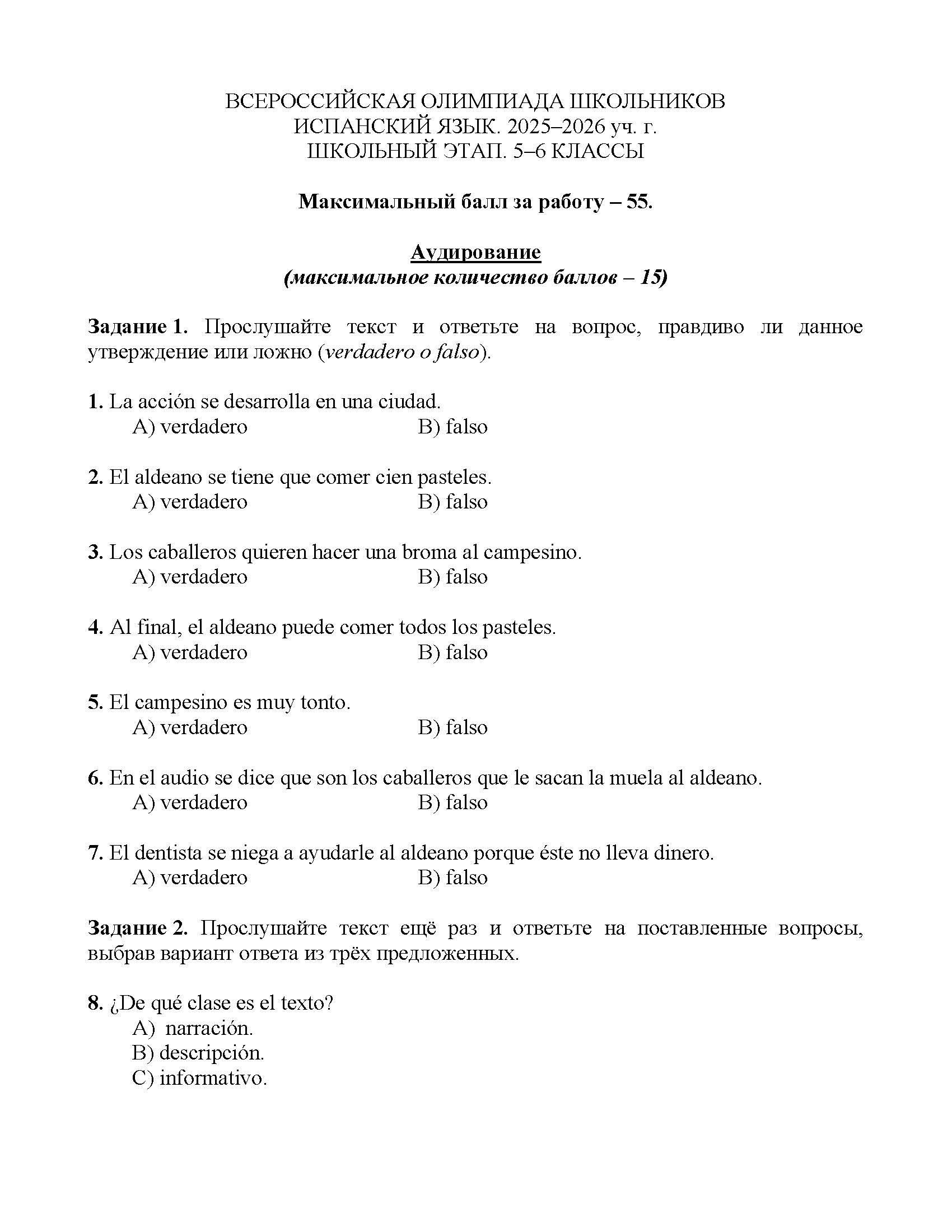 ВСЕРОССИЙСКАЯ ОЛИМПИАДА ШКОЛЬНИКОВ
ИСПАНСКИЙ ЯЗЫК. 2025–2026 уч. г.
ШКОЛЬНЫЙ ЭТАП. 5–6 КЛАССЫ

Максимальный балл за работу – 55.

Аудирование
(максимальное количество баллов – 15)

Задание 1. Прослушайте текст и ответьте на вопрос, правдиво ли данное утверждение или ложно (verdadero o falso).

1. La acción se desarrolla en una ciudad.
A) verdadero B) falso

2. El aldeano se tiene que comer cien pasteles.
A) verdadero B) falso

3. Los caballeros quieren hacer una broma al campesino.
A) verdadero B) falso

4. Al final, el aldeano puede comer todos los pasteles.
A) verdadero B) falso

5. El campesino es muy tonto.
A) verdadero B) falso

6. En el audio se dice que son los caballeros que le sacan la muela al aldeano.
A) verdadero B) falso

7. El dentista se niega a ayudarle al aldeano porque éste no lleva dinero.
A) verdadero B) falso

Задание 2. Прослушайте текст ещё раз и ответьте на поставленные вопросы, выбрав вариант ответа из трёх предложенных.

8. ¿De qué clase es el texto?
A) narración.
B) descripción.
C) informativo.